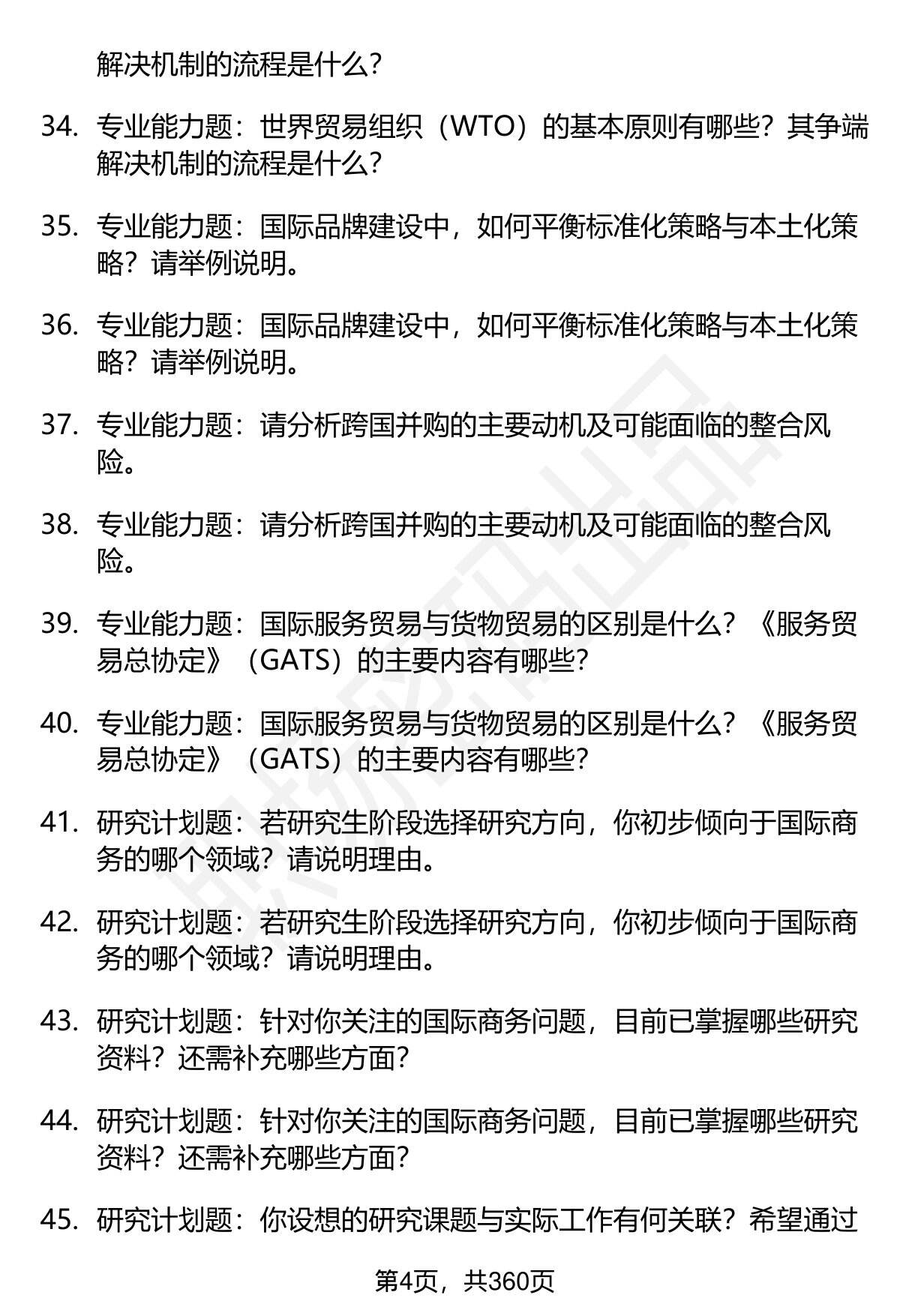 解决机制的流程是什么？

34. 专业能力题：世界贸易组织（WTO）的基本原则有哪些？其争端解决机制的流程是什么？

35. 专业能力题：国际品牌建设中，如何平衡标准化策略与本土化策略？请举例说明。

36. 专业能力题：国际品牌建设中，如何平衡标准化策略与本土化策略？请举例说明。

37. 专业能力题：请分析跨国并购的主要动机及可能面临的整合风险。

38. 专业能力题：请分析跨国并购的主要动机及可能面临的整合风险。

39. 专业能力题：国际服务贸易与货物贸易的区别是什么？《服务贸易总协定》（GATS）的主要内容有哪些？

40. 专业能力题：国际服务贸易与货物贸易的区别是什么？《服务贸易总协定》（GATS）的主要内容有哪些？

41. 研究计划题：若研究生阶段选择研究方向，你初步倾向于国际商务的哪个领域？请说明理由。

42. 研究计划题：若研究生阶段选择研究方向，你初步倾向于国际商务的哪个领域？请说明理由。

43. 研究计划题：针对你关注的国际商务问题，目前已掌握哪些研究资料？还需补充哪些方面？

44. 研究计划题：针对你关注的国际商务问题，目前已掌握哪些研究资料？还需补充哪些方面？

45. 研究计划题：你设想的研究课题与实际工作有何关联？希望通过

第4页，共360页